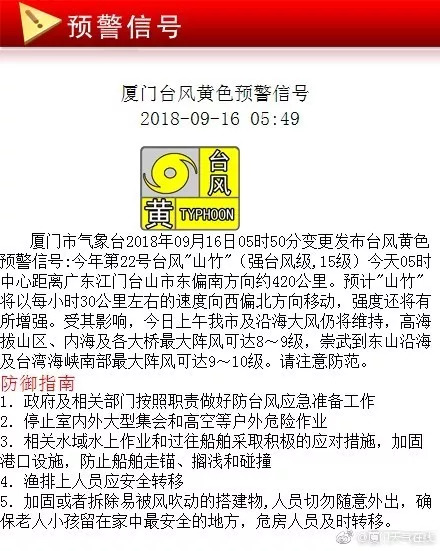 预警信号

厦门台风黄色预警信号
2018-09-16 05:49

台风
黄 TYPHOON

厦门市气象台2018年09月16日05时50分变更发布台风黄色预警信号:今年第22号台风"山竹"（强台风级,15级）今天05时中心距离广东江门台山市东偏南方向约420公里。预计"山竹"将以每小时30公里左右的速度向西偏北方向移动，强度还将有所增强。受其影响，今日上午我市及沿海大风仍将维持，高海拔山区、内海及各大桥最大阵风可达8～9级，崇武到东山沿海及台湾海峡南部最大阵风可达9～10级。请注意防范。

防御指南
1. 政府及相关部门按照职责做好防台风应急准备工作
2. 停止室内外大型集会和高空等户外危险作业
3. 相关水域水上作业和过往船舶采取积极的应对措施，加固港口设施，防止船舶走锚、搁浅和碰撞
4. 渔排上人员应安全转移
5. 加固或者拆除易被风吹动的搭建物,人员切勿随意外出，确保老人小孩留在家中最安全的地方，危房人员及时转移。

@厦门天气在线